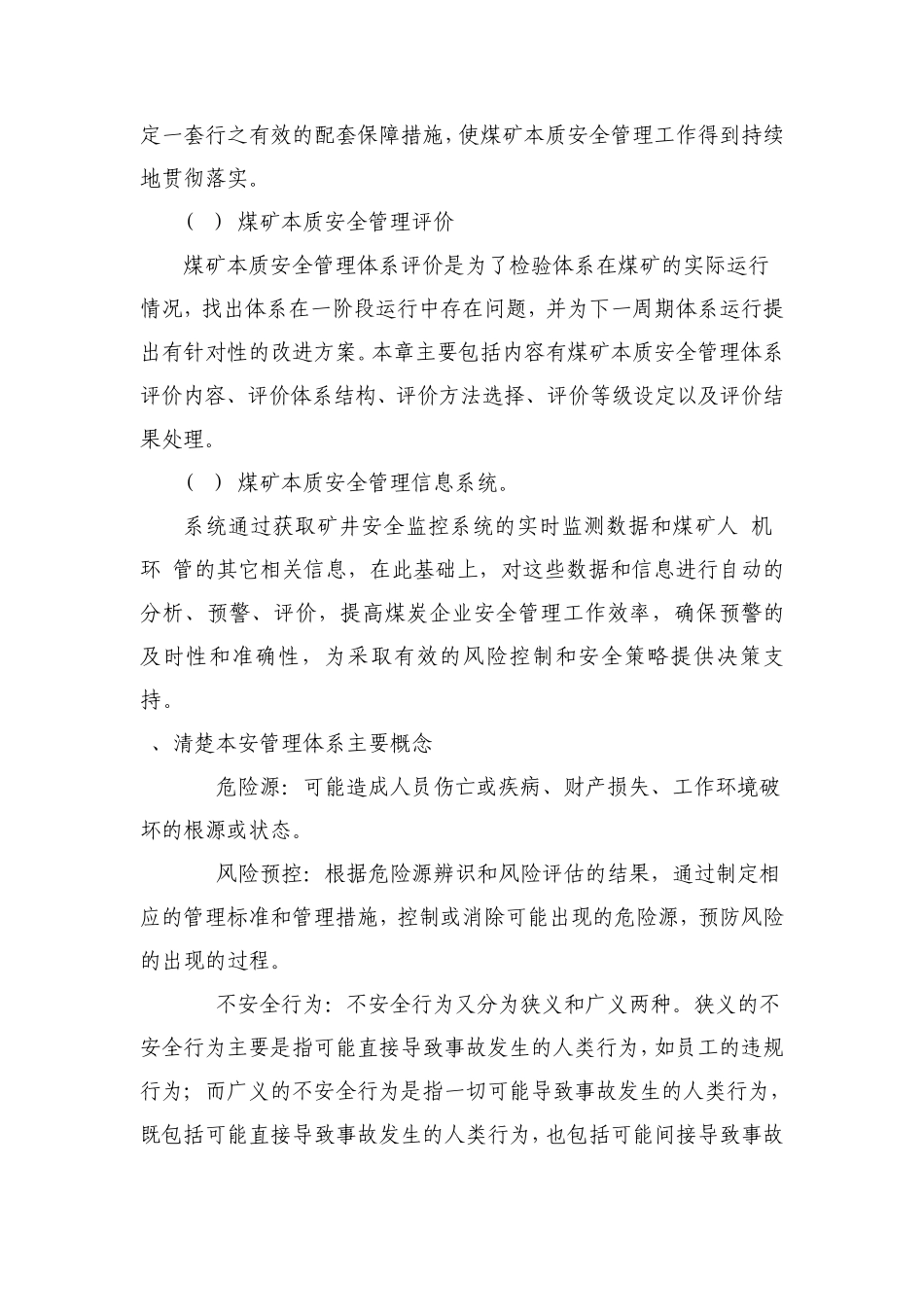 定一套行之有效的配套保障措施，使煤矿本质安全管理工作得到持续地贯彻落实。

（ ） 煤矿本质安全管理评价

煤矿本质安全管理体系评价是为了检验体系在煤矿的实际运行情况，找出体系在一阶段运行中存在问题，并为下一周期体系运行提出有针对性的改进方案。本章主要包括内容有煤矿本质安全管理体系评价内容、评价体系结构、评价方法选择、评价等级设定以及评价结果处理。

（ ） 煤矿本质安全管理信息系统。

系统通过获取矿井安全监控系统的实时监测数据和煤矿人 机 环 管的其它相关信息，在此基础上，对这些数据和信息进行自动的分析、预警、评价，提高煤炭企业安全管理工作效率，确保预警的及时性和准确性，为采取有效的风险控制和安全策略提供决策支持。

、清楚本安管理体系主要概念

危险源：可能造成人员伤亡或疾病、财产损失、工作环境破坏的根源或状态。

风险预控：根据危险源辨识和风险评估的结果，通过制定相应的管理标准和管理措施，控制或消除可能出现的危险源，预防风险的出现的过程。

不安全行为：不安全行为又分为狭义和广义两种。狭义的不安全行为主要是指可能直接导致事故发生的人类行为，如员工的违规行为；而广义的不安全行为是指一切可能导致事故发生的人类行为，既包括可能直接导致事故发生的人类行为，也包括可能间接导致事故